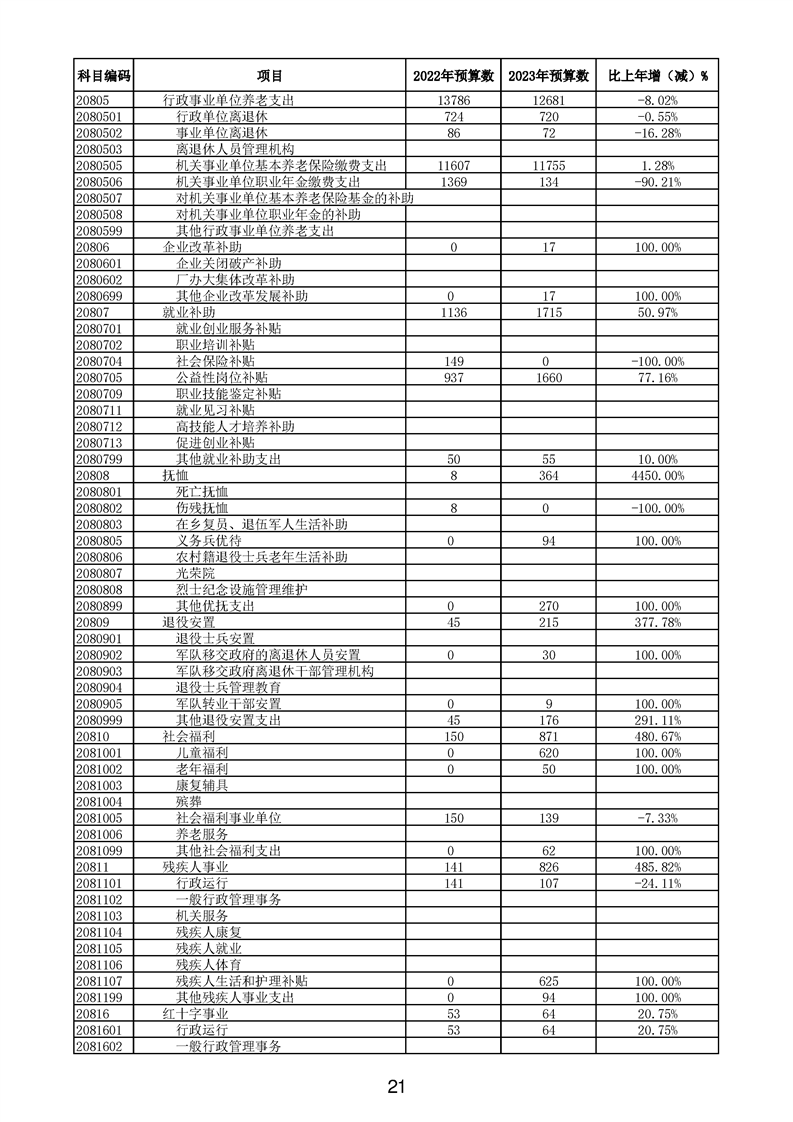 | 科目编码 | 项目 | 2022年预算数 | 2023年预算数 | 比上年增（减）% |
|---|---|---|---|---|
| 20805 | 行政事业单位养老支出 | 13786 | 12681 | -8.02% |
| 2080501 | 行政单位离退休 | 724 | 720 | -0.55% |
| 2080502 | 事业单位离退休 | 86 | 72 | -16.28% |
| 2080503 | 离退休人员管理机构 | | | |
| 2080505 | 机关事业单位基本养老保险缴费支出 | 11607 | 11755 | 1.28% |
| 2080506 | 机关事业单位职业年金缴费支出 | 1369 | 134 | -90.21% |
| 2080507 | 对机关事业单位基本养老保险基金的补助 | | | |
| 2080508 | 对机关事业单位职业年金的补助 | | | |
| 2080599 | 其他行政事业单位养老支出 | | | |
| 20806 | 企业改革补助 | 0 | 17 | 100.00% |
| 2080601 | 企业关闭破产补助 | | | |
| 2080602 | 厂办大集体改革补助 | | | |
| 2080699 | 其他企业改革发展补助 | 0 | 17 | 100.00% |
| 20807 | 就业补助 | 1136 | 1715 | 50.97% |
| 2080701 | 就业创业服务补贴 | | | |
| 2080702 | 职业培训补贴 | | | |
| 2080704 | 社会保险补贴 | 149 | 0 | -100.00% |
| 2080705 | 公益性岗位补贴 | 937 | 1660 | 77.16% |
| 2080709 | 职业技能鉴定补贴 | | | |
| 2080711 | 就业见习补贴 | | | |
| 2080712 | 高技能人才培养补助 | | | |
| 2080713 | 促进创业补贴 | | | |
| 2080799 | 其他就业补助支出 | 50 | 55 | 10.00% |
| 20808 | 抚恤 | 8 | 364 | 4450.00% |
| 2080801 | 死亡抚恤 | | | |
| 2080802 | 伤残抚恤 | 8 | 0 | -100.00% |
| 2080803 | 在乡复员、退伍军人生活补助 | | | |
| 2080805 | 义务兵优待 | 0 | 94 | 100.00% |
| 2080806 | 农村籍退役士兵老年生活补助 | | | |
| 2080807 | 光荣院 | | | |
| 2080808 | 烈士纪念设施管理维护 | | | |
| 2080899 | 其他优抚支出 | 0 | 270 | 100.00% |
| 20809 | 退役安置 | 45 | 215 | 377.78% |
| 2080901 | 退役士兵安置 | | | |
| 2080902 | 军队移交政府的离退休人员安置 | 0 | 30 | 100.00% |
| 2080903 | 军队移交政府离退休干部管理机构 | | | |
| 2080904 | 退役士兵管理教育 | | | |
| 2080905 | 军队转业干部安置 | 0 | 9 | 100.00% |
| 2080999 | 其他退役安置支出 | 45 | 176 | 291.11% |
| 20810 | 社会福利 | 150 | 871 | 480.67% |
| 2081001 | 儿童福利 | 0 | 620 | 100.00% |
| 2081002 | 老年福利 | 0 | 50 | 100.00% |
| 2081003 | 康复辅具 | | | |
| 2081004 | 殡葬 | | | |
| 2081005 | 社会福利事业单位 | 150 | 139 | -7.33% |
| 2081006 | 养老服务 | | | |
| 2081099 | 其他社会福利支出 | 0 | 62 | 100.00% |
| 20811 | 残疾人事业 | 141 | 826 | 485.82% |
| 2081101 | 行政运行 | 141 | 107 | -24.11% |
| 2081102 | 一般行政管理事务 | | | |
| 2081103 | 机关服务 | | | |
| 2081104 | 残疾人康复 | | | |
| 2081105 | 残疾人就业 | | | |
| 2081106 | 残疾人体育 | | | |
| 2081107 | 残疾人生活和护理补贴 | 0 | 625 | 100.00% |
| 2081199 | 其他残疾人事业支出 | 0 | 94 | 100.00% |
| 20816 | 红十字事业 | 53 | 64 | 20.75% |
| 2081601 | 行政运行 | 53 | 64 | 20.75% |
| 2081602 | 一般行政管理事务 | | | |

21